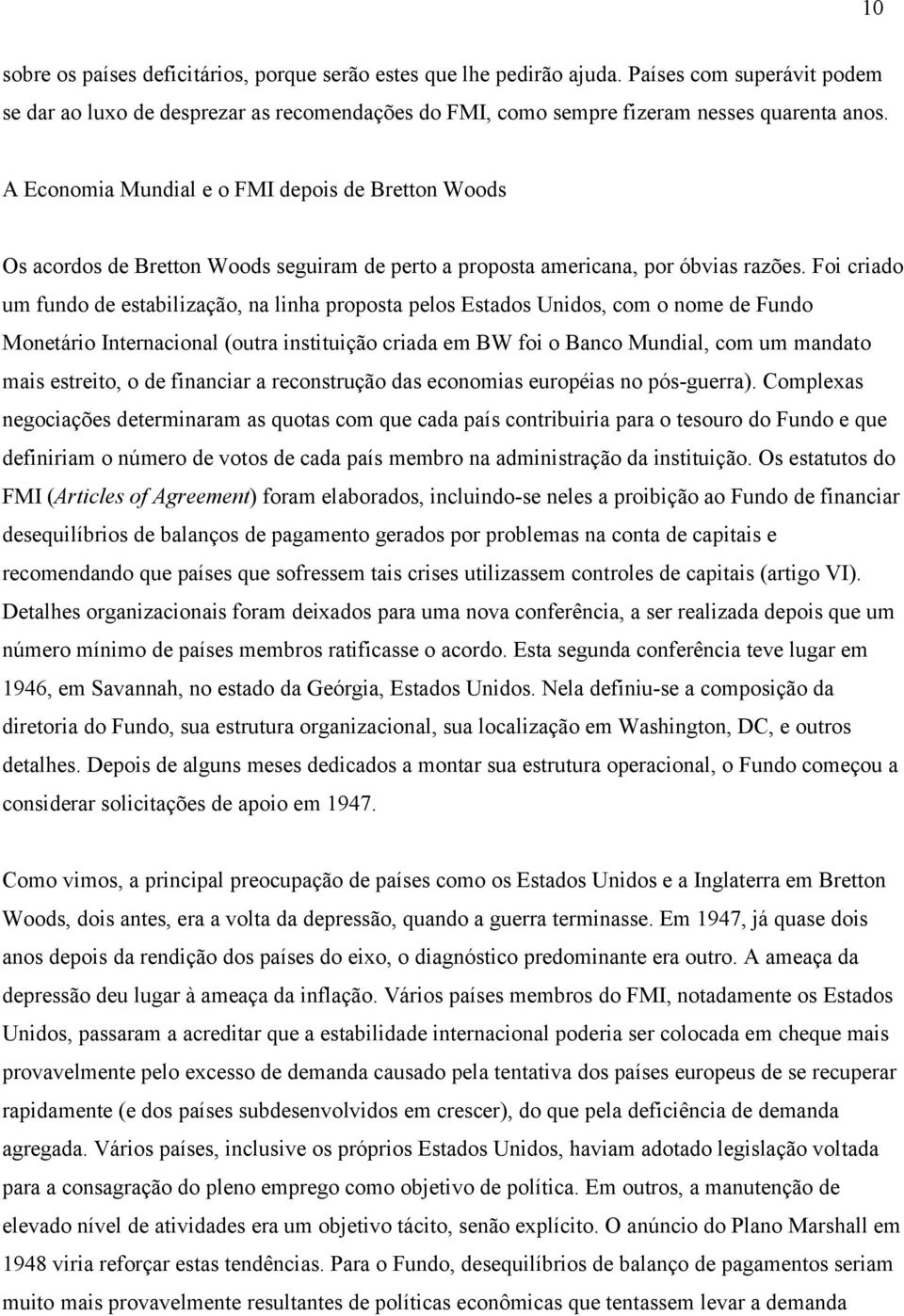 10

sobre os países deficitários, porque serão estes que lhe pedirão ajuda. Países com superávit podem se dar ao luxo de desprezar as recomendações do FMI, como sempre fizeram nesses quarenta anos.

A Economia Mundial e o FMI depois de Bretton Woods

Os acordos de Bretton Woods seguiram de perto a proposta americana, por óbvias razões. Foi criado um fundo de estabilização, na linha proposta pelos Estados Unidos, com o nome de Fundo Monetário Internacional (outra instituição criada em BW foi o Banco Mundial, com um mandato mais estreito, o de financiar a reconstrução das economias européias no pós-guerra). Complexas negociações determinaram as quotas com que cada país contribuiria para o tesouro do Fundo e que definiriam o número de votos de cada país membro na administração da instituição. Os estatutos do FMI (Articles of Agreement) foram elaborados, incluindo-se neles a proibição ao Fundo de financiar desequilíbrios de balanços de pagamento gerados por problemas na conta de capitais e recomendando que países que sofressem tais crises utilizassem controles de capitais (artigo VI). Detalhes organizacionais foram deixados para uma nova conferência, a ser realizada depois que um número mínimo de países membros ratificasse o acordo. Esta segunda conferência teve lugar em 1946, em Savannah, no estado da Geórgia, Estados Unidos. Nela definiu-se a composição da diretoria do Fundo, sua estrutura organizacional, sua localização em Washington, DC, e outros detalhes. Depois de alguns meses dedicados a montar sua estrutura operacional, o Fundo começou a considerar solicitações de apoio em 1947.

Como vimos, a principal preocupação de países como os Estados Unidos e a Inglaterra em Bretton Woods, dois antes, era a volta da depressão, quando a guerra terminasse. Em 1947, já quase dois anos depois da rendição dos países do eixo, o diagnóstico predominante era outro. A ameaça da depressão deu lugar à ameaça da inflação. Vários países membros do FMI, notadamente os Estados Unidos, passaram a acreditar que a estabilidade internacional poderia ser colocada em cheque mais provavelmente pelo excesso de demanda causado pela tentativa dos países europeus de se recuperar rapidamente (e dos países subdesenvolvidos em crescer), do que pela deficiência de demanda agregada. Vários países, inclusive os próprios Estados Unidos, haviam adotado legislação voltada para a consagração do pleno emprego como objetivo de política. Em outros, a manutenção de elevado nível de atividades era um objetivo tácito, senão explícito. O anúncio do Plano Marshall em 1948 viria reforçar estas tendências. Para o Fundo, desequilíbrios de balanço de pagamentos seriam muito mais provavelmente resultantes de políticas econômicas que tentassem levar a demanda